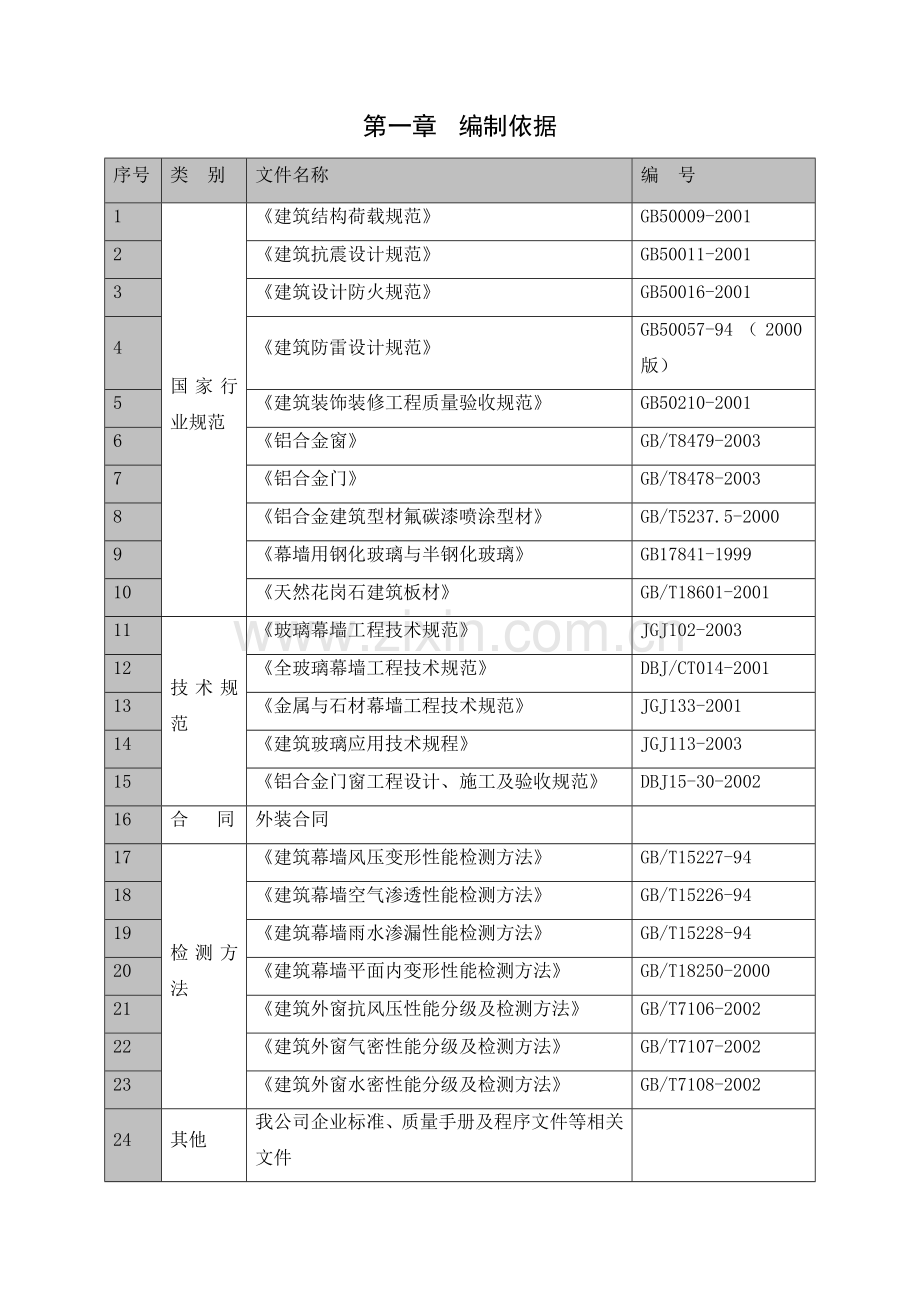 第一章 编制依据

| 序号 | 类 别 | 文件名称 | 编 号 |
|---|---|---|---|
| 1 | 国家行业规范 | 《建筑结构荷载规范》 | GB50009-2001 |
| 2 |  | 《建筑抗震设计规范》 | GB50011-2001 |
| 3 |  | 《建筑设计防火规范》 | GB50016-2001 |
| 4 |  | 《建筑防雷设计规范》 | GB50057-94（2000版） |
| 5 |  | 《建筑装饰装修工程质量验收规范》 | GB50210-2001 |
| 6 |  | 《铝合金窗》 | GB/T8479-2003 |
| 7 |  | 《铝合金门》 | GB/T8478-2003 |
| 8 |  | 《铝合金建筑型材氟碳漆喷涂型材》 | GB/T5237.5-2000 |
| 9 |  | 《幕墙用钢化玻璃与半钢化玻璃》 | GB17841-1999 |
| 10 |  | 《天然花岗石建筑板材》 | GB/T18601-2001 |
| 11 | 技术规范 | 《玻璃幕墙工程技术规范》 | JGJ102-2003 |
| 12 |  | 《全玻璃幕墙工程技术规范》 | DBJ/CT014-2001 |
| 13 |  | 《金属与石材幕墙工程技术规范》 | JGJ133-2001 |
| 14 |  | 《建筑玻璃应用技术规程》 | JGJ113-2003 |
| 15 |  | 《铝合金门窗工程设计、施工及验收规范》 | DBJ15-30-2002 |
| 16 | 合 同 | 外装合同 |  |
| 17 | 检测方法 | 《建筑幕墙风压变形性能检测方法》 | GB/T15227-94 |
| 18 |  | 《建筑幕墙空气渗透性能检测方法》 | GB/T15226-94 |
| 19 |  | 《建筑幕墙雨水渗漏性能检测方法》 | GB/T15228-94 |
| 20 |  | 《建筑幕墙平面内变形性能检测方法》 | GB/T18250-2000 |
| 21 |  | 《建筑外窗抗风压性能分级及检测方法》 | GB/T7106-2002 |
| 22 |  | 《建筑外窗气密性能分级及检测方法》 | GB/T7107-2002 |
| 23 |  | 《建筑外窗水密性能分级及检测方法》 | GB/T7108-2002 |
| 24 | 其他 | 我公司企业标准、质量手册及程序文件等相关文件 |  |

www.zixin.com.cn